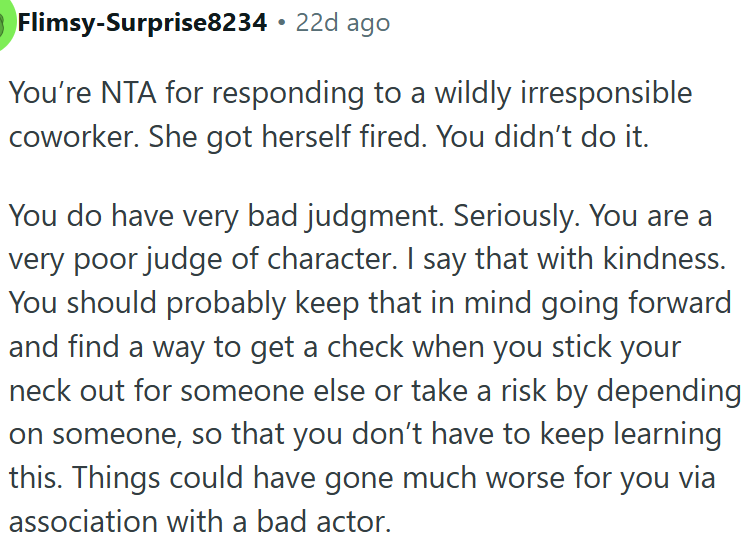 Flimsy-Surprise8234 • 22d ago

You're NTA for responding to a wildly irresponsible coworker. She got herself fired. You didn't do it.

You do have very bad judgment. Seriously. You are a very poor judge of character. I say that with kindness. You should probably keep that in mind going forward and find a way to get a check when you stick your neck out for someone else or take a risk by depending on someone, so that you don't have to keep learning this. Things could have gone much worse for you via association with a bad actor.